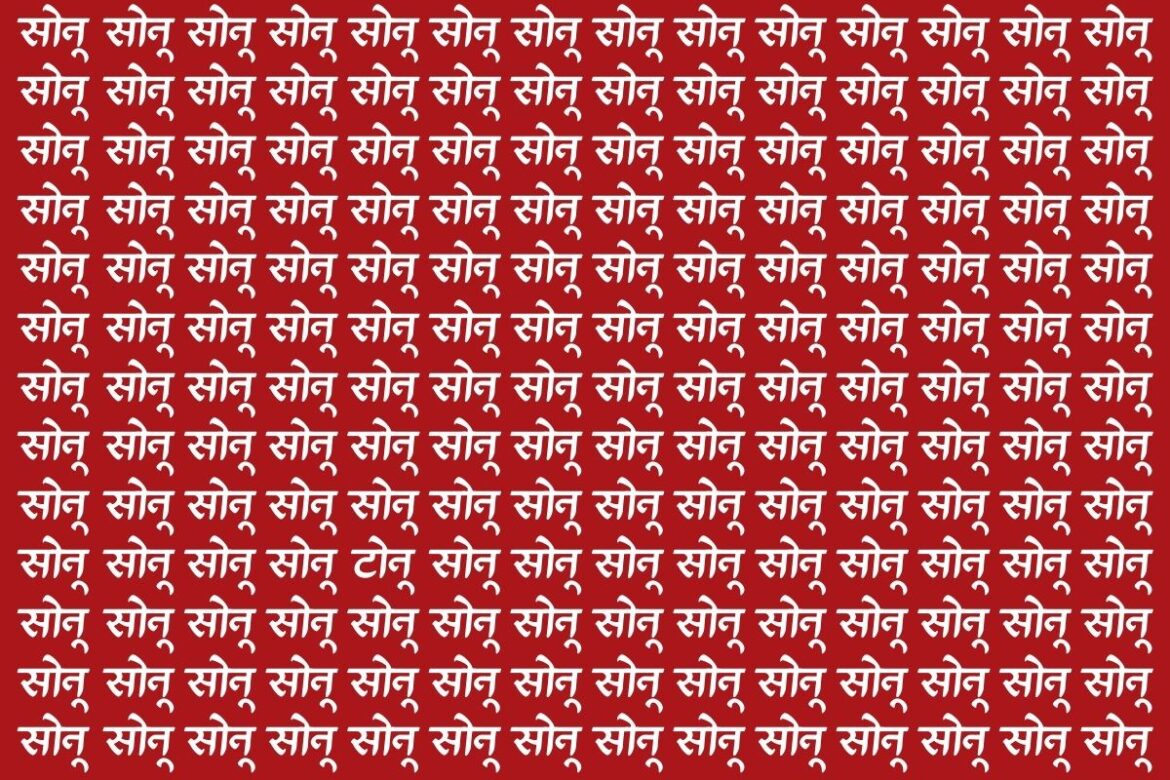 सोनू सोनू सोनू सोनू सोनू सोनू सोनू सोनू सोनू सोनू सोनू सोनू सोनू सोनू
सोनू सोनू सोनू सोनू सोनू सोनू सोनू सोनू सोनू सोनू सोनू सोनू सोनू सोनू
सोनू सोनू सोनू सोनू सोनू सोनू सोनू सोनू सोनू सोनू सोनू सोनू सोनू सोनू
सोनू सोनू सोनू सोनू सोनू सोनू सोनू सोनू सोनू सोनू सोनू सोनू सोनू सोनू
सोनू सोनू सोनू सोनू सोनू सोनू सोनू सोनू सोनू सोनू सोनू सोनू सोनू सोनू
सोनू सोनू सोनू सोनू सोनू सोनू सोनू सोनू सोनू सोनू सोनू सोनू सोनू सोनू
सोनू सोनू सोनू सोनू सोनू सोनू सोनू सोनू सोनू सोनू सोनू सोनू सोनू सोनू
सोनू सोनू सोनू सोनू सोनू सोनू सोनू सोनू सोनू सोनू सोनू सोनू सोनू सोनू
सोनू सोनू सोनू सोनू सोनू सोनू सोनू सोनू सोनू सोनू सोनू सोनू सोनू सोनू
सोनू सोनू सोनू सोनू टोनू सोनू सोनू सोनू सोनू सोनू सोनू सोनू सोनू सोनू
सोनू सोनू सोनू सोनू सोनू सोनू सोनू सोनू सोनू सोनू सोनू सोनू सोनू सोनू
सोनू सोनू सोनू सोनू सोनू सोनू सोनू सोनू सोनू सोनू सोनू सोनू सोनू सोनू
सोनू सोनू सोनू सोनू सोनू सोनू सोनू सोनू सोनू सोनू सोनू सोनू सोनू सोनू